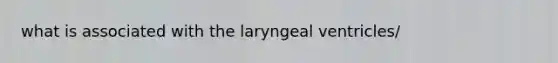 what is associated with the laryngeal ventricles/